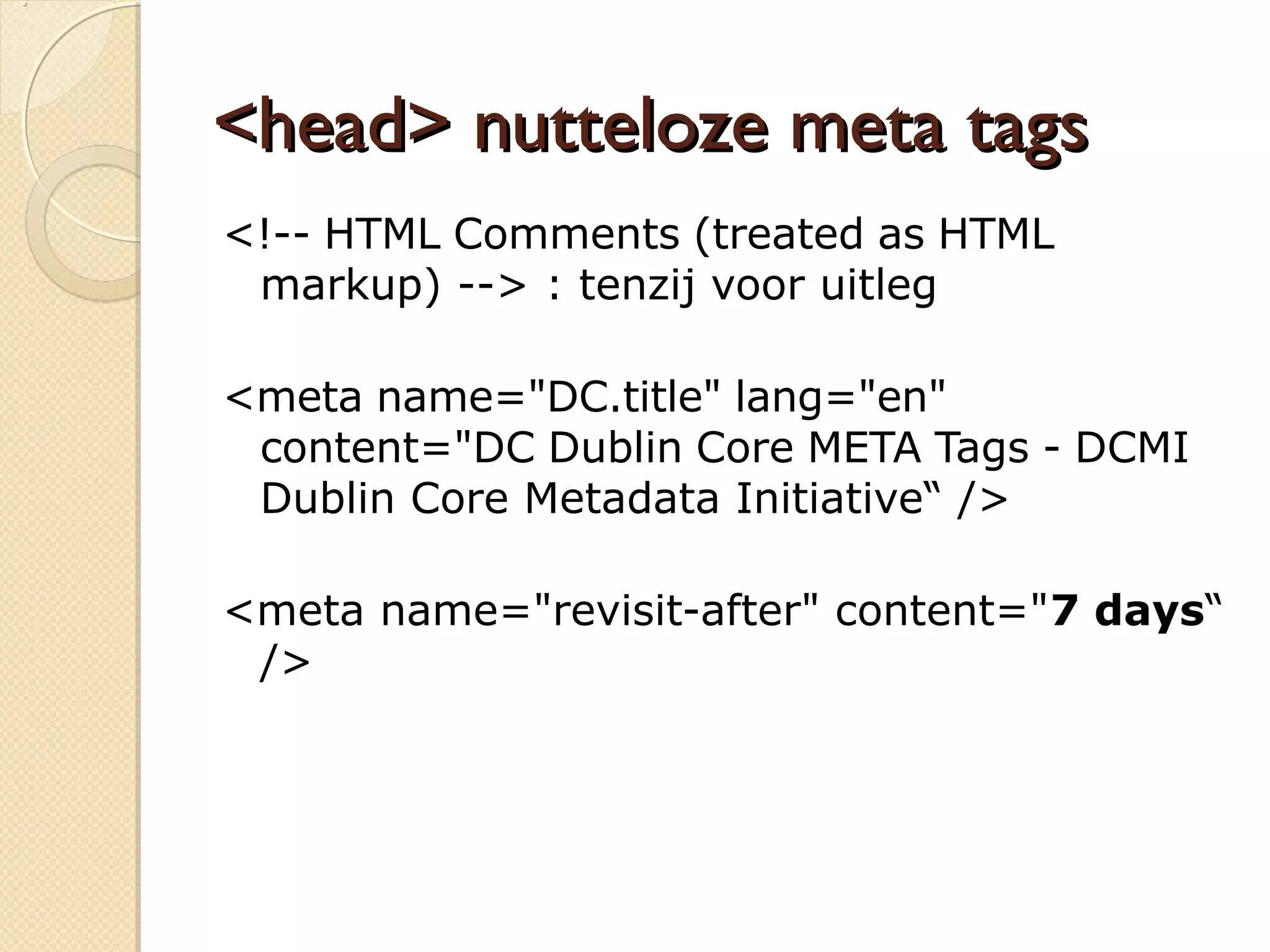 <head> nutteloze meta tags

<!-- HTML Comments (treated as HTML markup) --> : tenzij voor uitleg

<meta name="DC.title" lang="en" content="DC Dublin Core META Tags - DCMI Dublin Core Metadata Initiative" />

<meta name="revisit-after" content="7 days" />